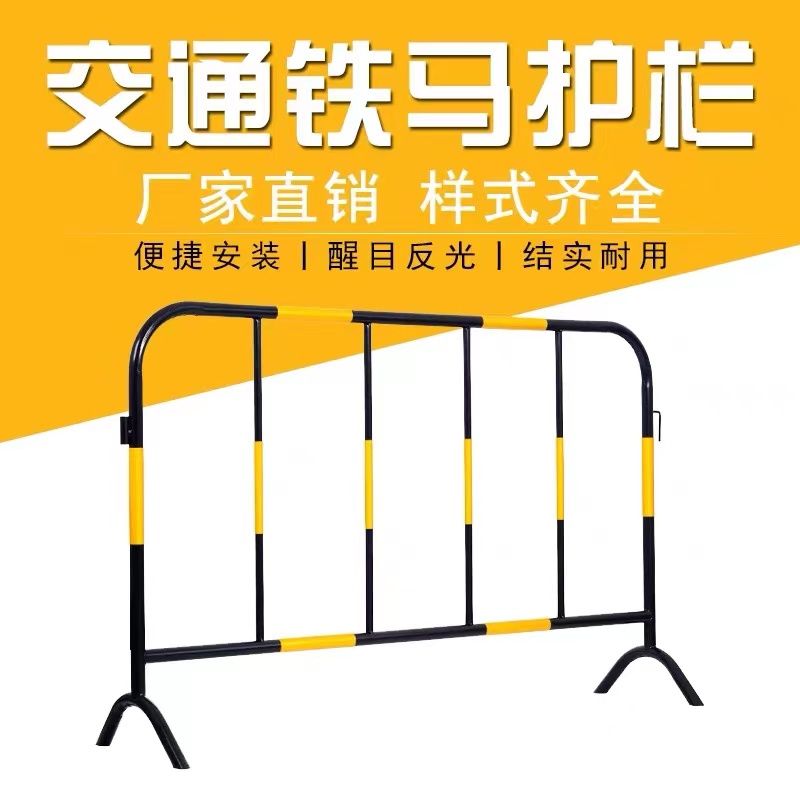 交通铁马护栏

厂家直销 样式齐全

便捷安装 | 醒目反光 | 结实耐用